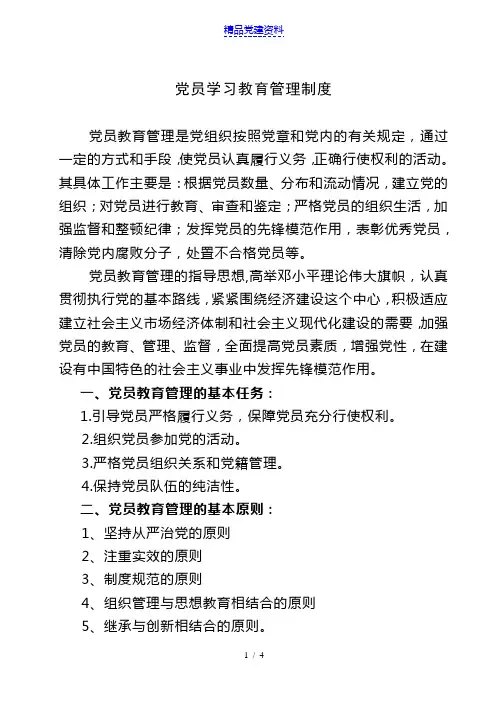 精品党建资料

党员学习教育管理制度

党员教育管理是党组织按照党章和党内的有关规定，通过一定的方式和手段，使党员认真履行义务，正确行使权利的活动。其具体工作主要是：根据党员数量、分布和流动情况，建立党的组织；对党员进行教育、审查和鉴定；严格党员的组织生活，加强监督和整顿纪律；发挥党员的先锋模范作用，表彰优秀党员，清除党内腐败分子，处置不合格党员等。

党员教育管理的指导思想,高举邓小平理论伟大旗帜，认真贯彻执行党的基本路线，紧紧围绕经济建设这个中心，积极适应建立社会主义市场经济体制和社会主义现代化建设的需要，加强党员的教育、管理、监督，全面提高党员素质，增强党性，在建设有中国特色的社会主义事业中发挥先锋模范作用。

一、党员教育管理的基本任务：

1.引导党员严格履行义务，保障党员充分行使权利。

2.组织党员参加党的活动。

3.严格党员组织关系和党籍管理。

4.保持党员队伍的纯洁性。

二、党员教育管理的基本原则：

1、坚持从严治党的原则

2、注重实效的原则

3、制度规范的原则

4、组织管理与思想教育相结合的原则

5、继承与创新相结合的原则。

1 / 4